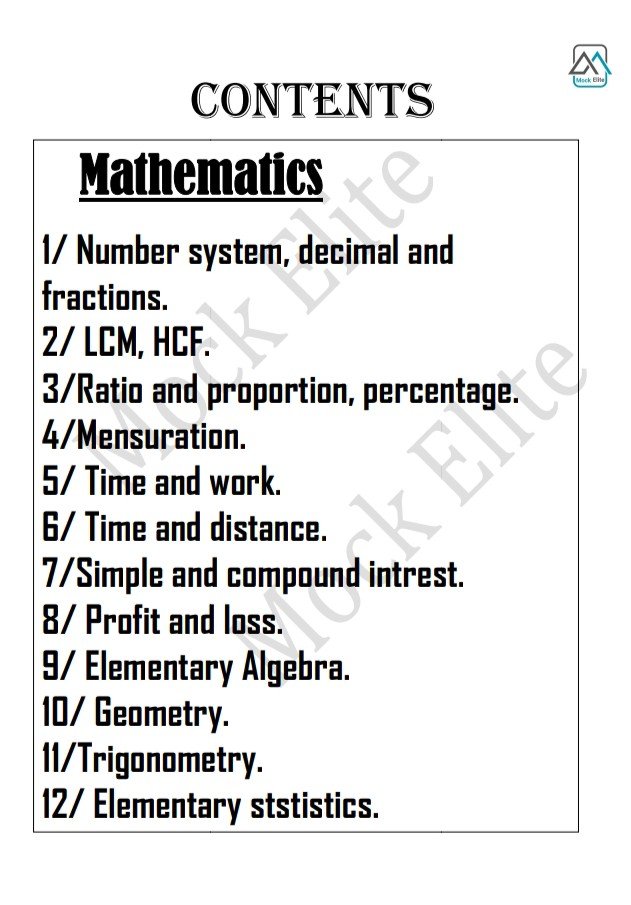 Mock Elite

CONTENTS

Mathematics

1/ Number system, decimal and fractions.
2/ LCM, HCF.
3/Ratio and proportion, percentage.
4/Mensuration.
5/ Time and work.
6/ Time and distance.
7/Simple and compound intrest.
8/ Profit and loss.
9/ Elementary Algebra.
10/ Geometry.
11/Trigonometry.
12/ Elementary ststistics.

Mock Elite
Mock Elite